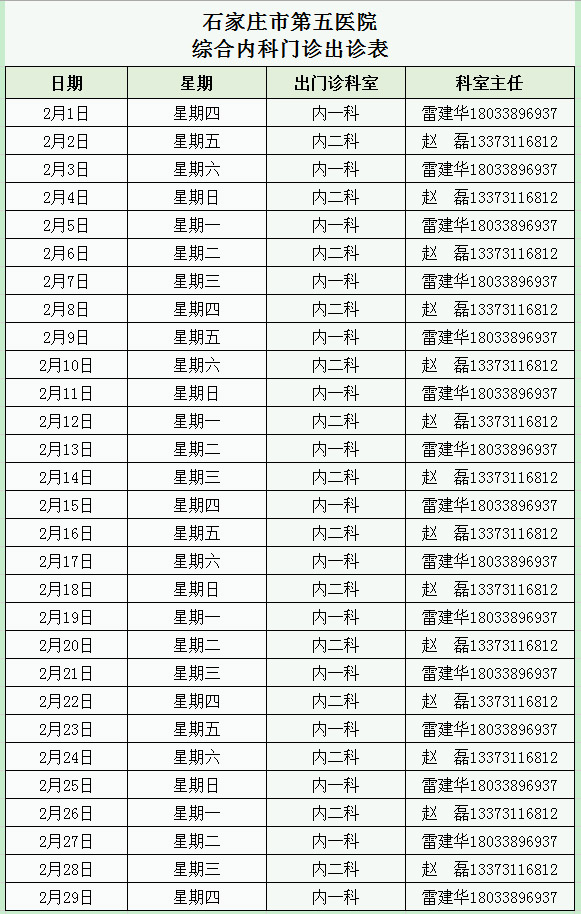 石家庄市第五医院
综合内科门诊出诊表

| 日期 | 星期 | 出门诊科室 | 科室主任 |
|---|---|---|---|
| 2月1日 | 星期四 | 内一科 | 雷建华18033896937 |
| 2月2日 | 星期五 | 内二科 | 赵　磊13373116812 |
| 2月3日 | 星期六 | 内一科 | 雷建华18033896937 |
| 2月4日 | 星期日 | 内二科 | 赵　磊13373116812 |
| 2月5日 | 星期一 | 内一科 | 雷建华18033896937 |
| 2月6日 | 星期二 | 内二科 | 赵　磊13373116812 |
| 2月7日 | 星期三 | 内一科 | 雷建华18033896937 |
| 2月8日 | 星期四 | 内二科 | 赵　磊13373116812 |
| 2月9日 | 星期五 | 内一科 | 雷建华18033896937 |
| 2月10日 | 星期六 | 内二科 | 赵　磊13373116812 |
| 2月11日 | 星期日 | 内一科 | 雷建华18033896937 |
| 2月12日 | 星期一 | 内二科 | 赵　磊13373116812 |
| 2月13日 | 星期二 | 内一科 | 雷建华18033896937 |
| 2月14日 | 星期三 | 内二科 | 赵　磊13373116812 |
| 2月15日 | 星期四 | 内一科 | 雷建华18033896937 |
| 2月16日 | 星期五 | 内二科 | 赵　磊13373116812 |
| 2月17日 | 星期六 | 内一科 | 雷建华18033896937 |
| 2月18日 | 星期日 | 内二科 | 赵　磊13373116812 |
| 2月19日 | 星期一 | 内一科 | 雷建华18033896937 |
| 2月20日 | 星期二 | 内二科 | 赵　磊13373116812 |
| 2月21日 | 星期三 | 内一科 | 雷建华18033896937 |
| 2月22日 | 星期四 | 内二科 | 赵　磊13373116812 |
| 2月23日 | 星期五 | 内一科 | 雷建华18033896937 |
| 2月24日 | 星期六 | 内二科 | 赵　磊13373116812 |
| 2月25日 | 星期日 | 内一科 | 雷建华18033896937 |
| 2月26日 | 星期一 | 内二科 | 赵　磊13373116812 |
| 2月27日 | 星期二 | 内一科 | 雷建华18033896937 |
| 2月28日 | 星期三 | 内二科 | 赵　磊13373116812 |
| 2月29日 | 星期四 | 内一科 | 雷建华18033896937 |